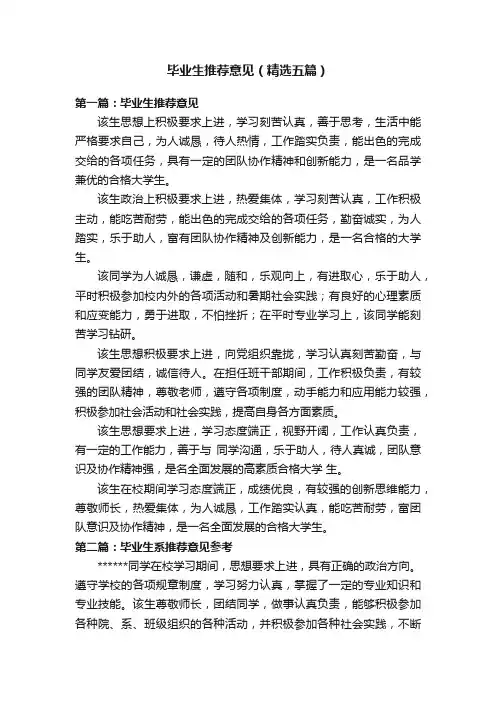 毕业生推荐意见（精选五篇）

第一篇：毕业生推荐意见

该生思想上积极要求上进，学习刻苦认真，善于思考，生活中能严格要求自己，为人诚恳，待人热情，工作踏实负责，能出色的完成交给的各项任务，具有一定的团队协作精神和创新能力，是一名品学兼优的合格大学生。

该生政治上积极要求上进，热爱集体，学习刻苦认真，工作积极主动，能吃苦耐劳，能出色的完成交给的各项任务，勤奋诚实，为人踏实，乐于助人，富有团队协作精神及创新能力，是一名合格的大学生。

该同学为人诚恳，谦虚，随和，乐观向上，有进取心，乐于助人，平时积极参加校内外的各项活动和暑期社会实践；有良好的心理素质和应变能力，勇于进取，不怕挫折；在平时专业学习上，该同学能刻苦学习钻研。

该生思想积极要求上进，向党组织靠拢，学习认真刻苦勤奋，与同学友爱团结，诚信待人。在担任班干部期间，工作积极负责，有较强的团队精神，尊敬老师，遵守各项制度，动手能力和应用能力较强，积极参加社会活动和社会实践，提高自身各方面素质。

该生思想要求上进，学习态度端正，视野开阔，工作认真负责，有一定的工作能力，善于与 同学沟通，乐于助人，待人真诚，团队意识及协作精神强，是名全面发展的高素质合格大学 生。

该生在校期间学习态度端正，成绩优良，有较强的创新思维能力，尊敬师长，热爱集体，为人诚恳，工作踏实认真，能吃苦耐劳，富团队意识及协作精神，是一名全面发展的合格大学生。

第二篇：毕业生系推荐意见参考

******同学在校学习期间，思想要求上进，具有正确的政治方向。遵守学校的各项规章制度，学习努力认真，掌握了一定的专业知识和专业技能。该生尊敬师长，团结同学，做事认真负责，能够积极参加各种院、系、班级组织的各种活动，并积极参加各种社会实践，不断